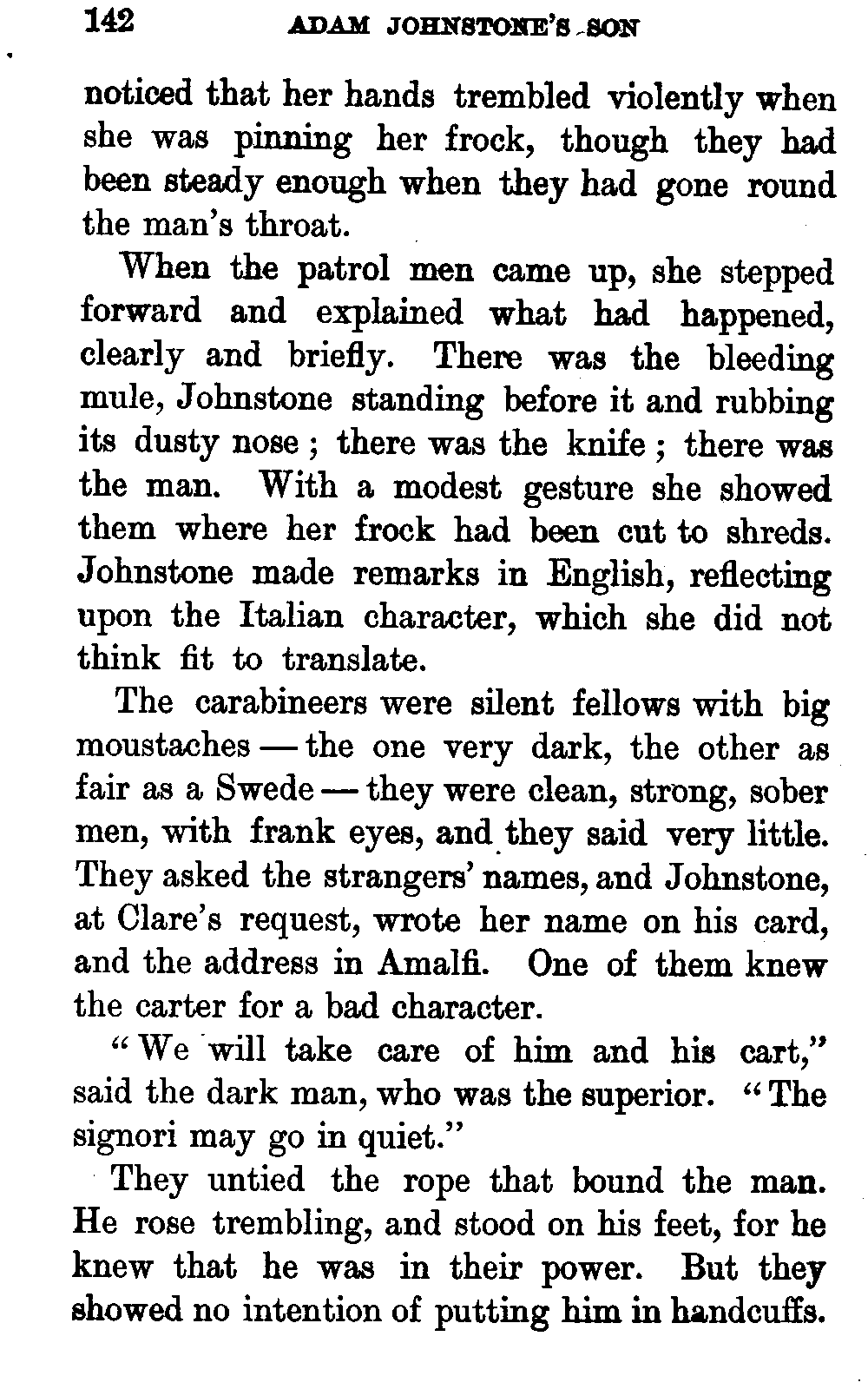 142 ADAM JOHNSTONE'S SON

noticed that her hands trembled violently when she was pinning her frock, though they had been steady enough when they had gone round the man's throat.

When the patrol men came up, she stepped forward and explained what had happened, clearly and briefly. There was the bleeding mule, Johnstone standing before it and rubbing its dusty nose; there was the knife; there was the man. With a modest gesture she showed them where her frock had been cut to shreds. Johnstone made remarks in English, reflecting upon the Italian character, which she did not think fit to translate.

The carabineers were silent fellows with big moustaches — the one very dark, the other as fair as a Swede — they were clean, strong, sober men, with frank eyes, and they said very little. They asked the strangers' names, and Johnstone, at Clare's request, wrote her name on his card, and the address in Amalfi. One of them knew the carter for a bad character.

"We will take care of him and his cart," said the dark man, who was the superior. "The signori may go in quiet."

They untied the rope that bound the man. He rose trembling, and stood on his feet, for he knew that he was in their power. But they showed no intention of putting him in handcuffs.